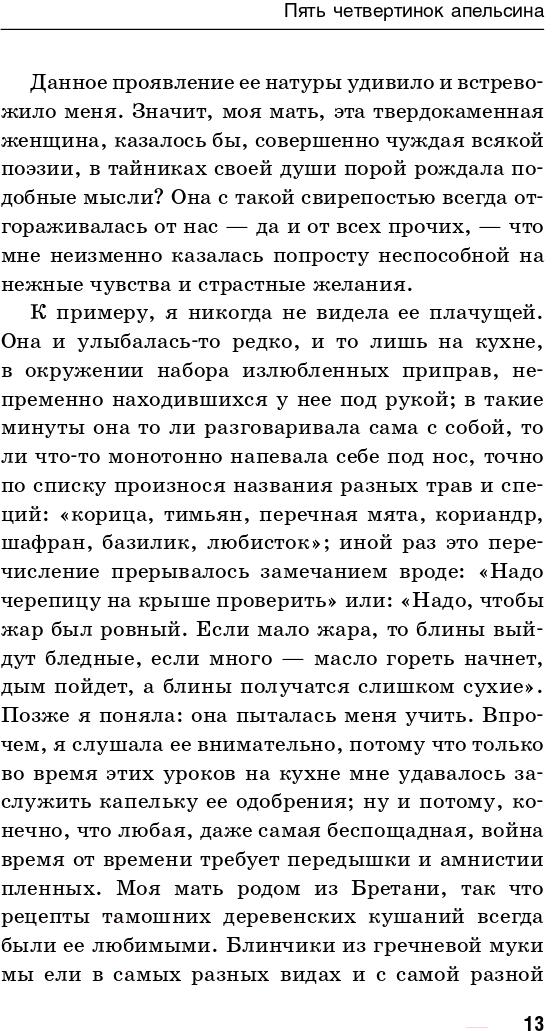 Пять четвертинок апельсина

Данное проявление ее натуры удивило и встревожило меня. Значит, моя мать, эта твердокаменная женщина, казалось бы, совершенно чуждая всякой поэзии, в тайниках своей души порой рождала подобные мысли? Она с такой свирепостью всегда отгораживалась от нас — да и от всех прочих, — что мне неизменно казалась попросту неспособной на нежные чувства и страстные желания.

К примеру, я никогда не видела ее плачущей. Она и улыбалась-то редко, и то лишь на кухне, в окружении набора излюбленных приправ, непременно находившихся у нее под рукой; в такие минуты она то ли разговаривала сама с собой, то ли что-то монотонно напевала себе под нос, точно по списку произнося названия разных трав и специй: «корица, тимьян, перечная мята, кориандр, шафран, базилик, любисток»; иной раз это перечисление прерывалось замечанием вроде: «Надо черепицу на крыше проверить» или: «Надо, чтобы жар был ровный. Если мало жара, то блины выйдут бледные, если много — масло гореть начнет, дым пойдет, а блины получатся слишком сухие». Позже я поняла: она пыталась меня учить. Впрочем, я слушала ее внимательно, потому что только во время этих уроков на кухне мне удавалось заслужить капельку ее одобрения; ну и потому, конечно, что любая, даже самая беспощадная, война время от времени требует передышки и амнистии пленных. Моя мать родом из Бретани, так что рецепты тамошних деревенских кушаний всегда были ее любимыми. Блинчики из гречневой муки мы ели в самых разных видах и с самой разной

13